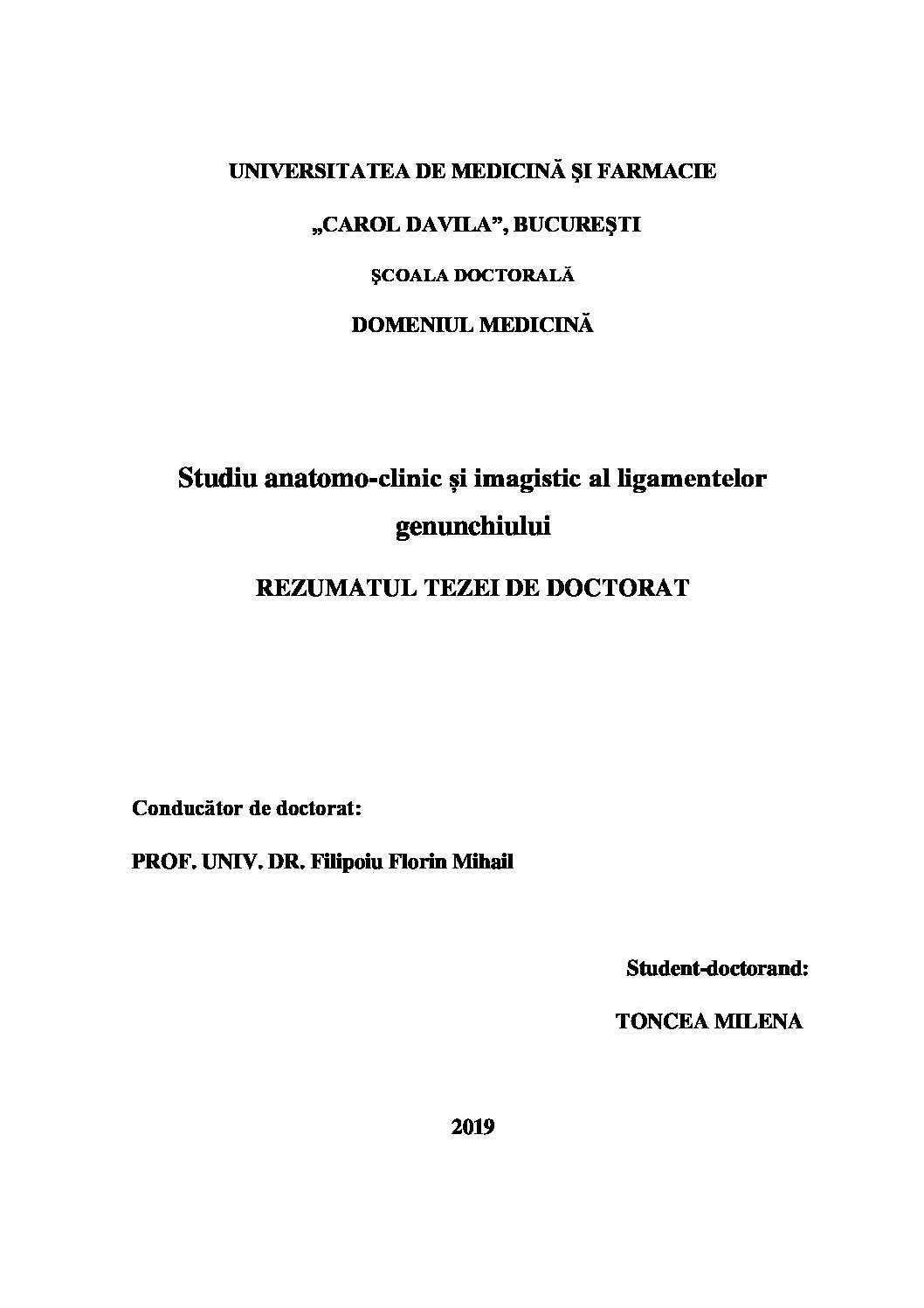 UNIVERSITATEA DE MEDICINĂ ŞI FARMACIE

„CAROL DAVILA”, BUCUREŞTI

ŞCOALA DOCTORALĂ

DOMENIUL MEDICINĂ

Studiu anatomo-clinic și imagistic al ligamentelor genunchiului

REZUMATUL TEZEI DE DOCTORAT

Conducător de doctorat:

PROF. UNIV. DR. Filipoiu Florin Mihail

Student-doctorand:

TONCEA MILENA

2019